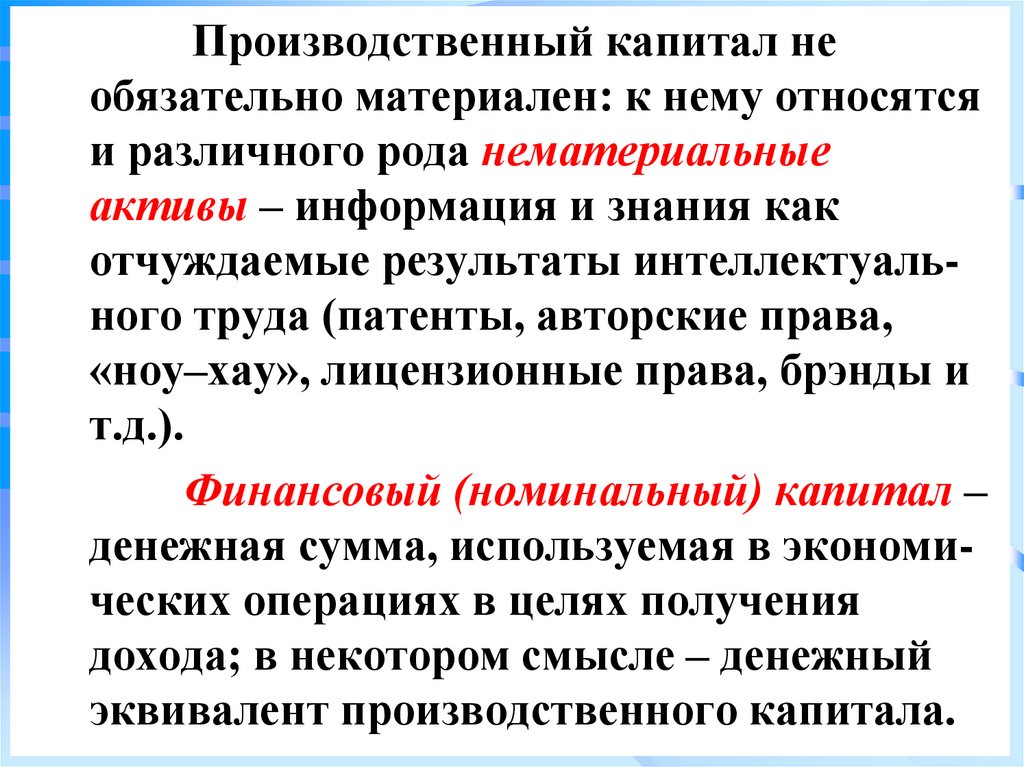 Производственный капитал не обязательно материален: к нему относятся и различного рода нематериальные активы – информация и знания как отчуждаемые результаты интеллектуального труда (патенты, авторские права, «ноу–хау», лицензионные права, брэнды и т.д.).

Финансовый (номинальный) капитал – денежная сумма, используемая в экономических операциях в целях получения дохода; в некотором смысле – денежный эквивалент производственного капитала.